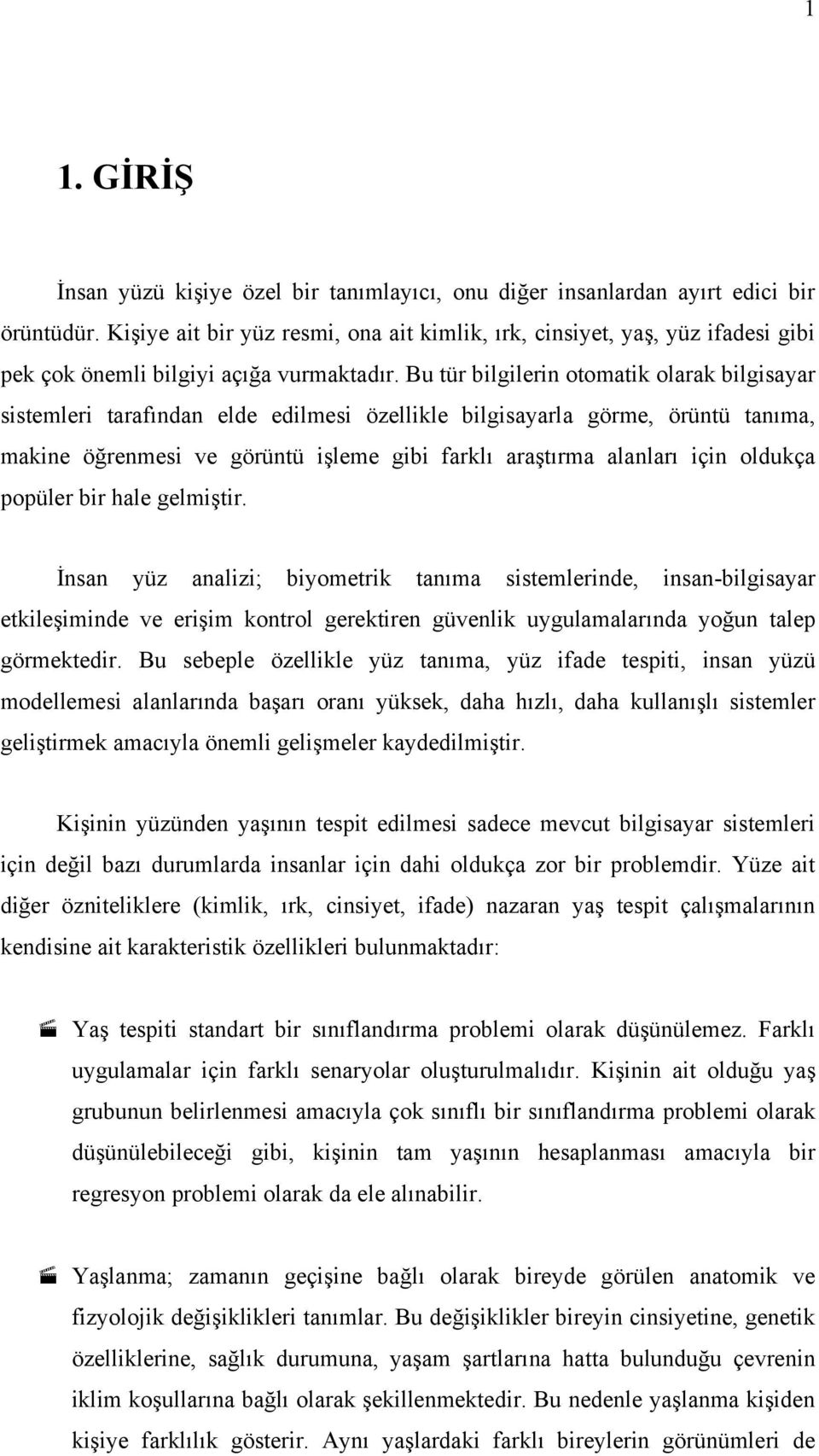 1

1. GİRİŞ

İnsan yüzü kişiye özel bir tanımlayıcı, onu diğer insanlardan ayırt edici bir örüntüdür. Kişiye ait bir yüz resmi, ona ait kimlik, ırk, cinsiyet, yaş, yüz ifadesi gibi pek çok önemli bilgiyi açığa vurmaktadır. Bu tür bilgilerin otomatik olarak bilgisayar sistemleri tarafından elde edilmesi özellikle bilgisayarla görme, örüntü tanıma, makine öğrenmesi ve görüntü işleme gibi farklı araştırma alanları için oldukça popüler bir hale gelmiştir.

İnsan yüz analizi; biyometrik tanıma sistemlerinde, insan-bilgisayar etkileşiminde ve erişim kontrol gerektiren güvenlik uygulamalarında yoğun talep görmektedir. Bu sebeple özellikle yüz tanıma, yüz ifade tespiti, insan yüzü modellemesi alanlarında başarı oranı yüksek, daha hızlı, daha kullanışlı sistemler geliştirmek amacıyla önemli gelişmeler kaydedilmiştir.

Kişinin yüzünden yaşının tespit edilmesi sadece mevcut bilgisayar sistemleri için değil bazı durumlarda insanlar için dahi oldukça zor bir problemdir. Yüze ait diğer özniteliklere (kimlik, ırk, cinsiyet, ifade) nazaran yaş tespit çalışmalarının kendisine ait karakteristik özellikleri bulunmaktadır:

Yaş tespiti standart bir sınıflandırma problemi olarak düşünülemez. Farklı uygulamalar için farklı senaryolar oluşturulmalıdır. Kişinin ait olduğu yaş grubunun belirlenmesi amacıyla çok sınıflı bir sınıflandırma problemi olarak düşünülebileceği gibi, kişinin tam yaşının hesaplanması amacıyla bir regresyon problemi olarak da ele alınabilir.

Yaşlanma; zamanın geçişine bağlı olarak bireyde görülen anatomik ve fizyolojik değişiklikleri tanımlar. Bu değişiklikler bireyin cinsiyetine, genetik özelliklerine, sağlık durumuna, yaşam şartlarına hatta bulunduğu çevrenin iklim koşullarına bağlı olarak şekillenmektedir. Bu nedenle yaşlanma kişiden kişiye farklılık gösterir. Aynı yaşlardaki farklı bireylerin görünümleri de